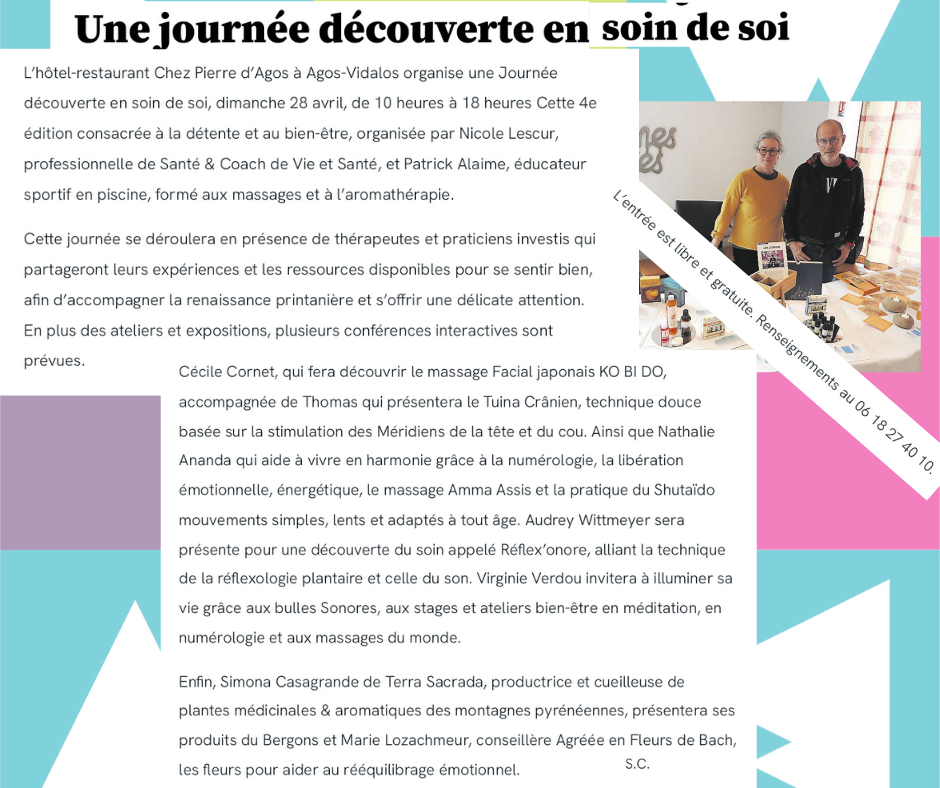 Une journée découverte en soin de soi

L'hôtel-restaurant Chez Pierre d'Agos à Agos-Vidalos organise une Journée découverte en soin de soi, dimanche 28 avril, de 10 heures à 18 heures Cette 4e édition consacrée à la détente et au bien-être, organisée par Nicole Lescur, professionnelle de Santé & Coach de Vie et Santé, et Patrick Alaime, éducateur sportif en piscine, formé aux massages et à l'aromathérapie.

Cette journée se déroulera en présence de thérapeutes et praticiens investis qui partageront leurs expériences et les ressources disponibles pour se sentir bien, afin d'accompagner la renaissance printanière et s'offrir une délicate attention. En plus des ateliers et expositions, plusieurs conférences interactives sont prévues.

L'entrée est libre et gratuite. Renseignements au 06 18 27 40 10.

Cécile Cornet, qui fera découvrir le massage Facial japonais KO BI DO, accompagnée de Thomas qui présentera le Tuina Crânien, technique douce basée sur la stimulation des Méridiens de la tête et du cou. Ainsi que Nathalie Ananda qui aide à vivre en harmonie grâce à la numérologie, la libération émotionnelle, énergétique, le massage Amma Assis et la pratique du Shutaïdo mouvements simples, lents et adaptés à tout âge. Audrey Wittmeyer sera présente pour une découverte du soin appelé Réflex'onore, alliant la technique de la réflexologie plantaire et celle du son. Virginie Verdou invitera à illuminer sa vie grâce aux bulles Sonores, aux stages et ateliers bien-être en méditation, en numérologie et aux massages du monde.

Enfin, Simona Casagrande de Terra Sacrada, productrice et cueilleuse de plantes médicinales & aromatiques des montagnes pyrénéennes, présentera ses produits du Bergons et Marie Lozachmeur, conseillère Agréée en Fleurs de Bach, les fleurs pour aider au rééquilibrage émotionnel.

S.C.